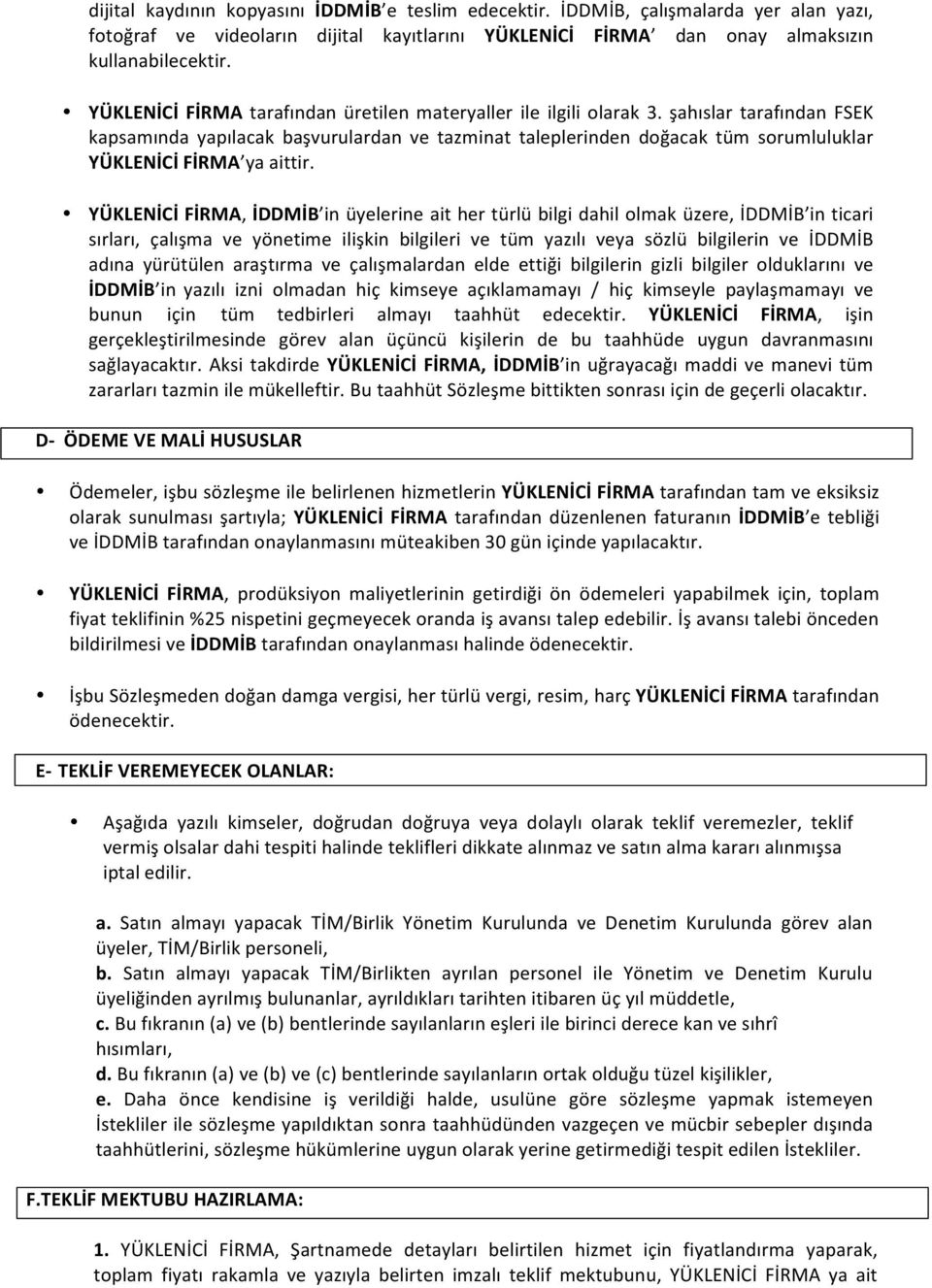 dijital kaydının kopyasını İDDMİB'e teslim edecektir. İDDMİB, çalışmalarda yer alan yazı, fotoğraf ve videoların dijital kayıtlarını YÜKLENİCİ FİRMA' dan onay almaksızın kullanabilecektir.

• YÜKLENİCİ FİRMA tarafından üretilen materyaller ile ilgili olarak 3. şahıslar tarafından FSEK kapsamında yapılacak başvurulardan ve tazminat taleplerinden doğacak tüm sorumluluklar YÜKLENİCİ FİRMA'ya aittir.

• YÜKLENİCİ FİRMA, İDDMİB'in üyelerine ait her türlü bilgi dahil olmak üzere, İDDMİB'in ticari sırları, çalışma ve yönetime ilişkin bilgileri ve tüm yazılı veya sözlü bilgilerin ve İDDMİB adına yürütülen araştırma ve çalışmalardan elde ettiği bilgilerin gizli bilgiler olduklarını ve İDDMİB'in yazılı izni olmadan hiç kimseye açıklamamayı / hiç kimseyle paylaşmamayı ve bunun için tüm tedbirleri almayı taahhüt edecektir. YÜKLENİCİ FİRMA, işin gerçekleştirilmesinde görev alan üçüncü kişilerin de bu taahhüde uygun davranmasını sağlayacaktır. Aksi takdirde YÜKLENİCİ FİRMA, İDDMİB'in uğrayacağı maddi ve manevi tüm zararları tazmin ile mükelleftir. Bu taahhüt Sözleşme bittikten sonrası için de geçerli olacaktır.

D- ÖDEME VE MALİ HUSUSLAR

• Ödemeler, işbu sözleşme ile belirlenen hizmetlerin YÜKLENİCİ FİRMA tarafından tam ve eksiksiz olarak sunulması şartıyla; YÜKLENİCİ FİRMA tarafından düzenlenen faturanın İDDMİB'e tebliği ve İDDMİB tarafından onaylanmasını müteakiben 30 gün içinde yapılacaktır.

• YÜKLENİCİ FİRMA, prodüksiyon maliyetlerinin getirdiği ön ödemeleri yapabilmek için, toplam fiyat teklifinin %25 nispetini geçmeyecek oranda iş avansı talep edebilir. İş avansı talebi önceden bildirilmesi ve İDDMİB tarafından onaylanması halinde ödenecektir.

• İşbu Sözleşmeden doğan damga vergisi, her türlü vergi, resim, harç YÜKLENİCİ FİRMA tarafından ödenecektir.

E- TEKLİF VEREMEYECEK OLANLAR:

• Aşağıda yazılı kimseler, doğrudan doğruya veya dolaylı olarak teklif veremezler, teklif vermiş olsalar dahi tespiti halinde teklifleri dikkate alınmaz ve satın alma kararı alınmışsa iptal edilir.

a. Satın almayı yapacak TİM/Birlik Yönetim Kurulunda ve Denetim Kurulunda görev alan üyeler, TİM/Birlik personeli,
b. Satın almayı yapacak TİM/Birlikten ayrılan personel ile Yönetim ve Denetim Kurulu üyeliğinden ayrılmış bulunanlar, ayrıldıkları tarihten itibaren üç yıl müddetle,
c. Bu fıkranın (a) ve (b) bentlerinde sayılanların eşleri ile birinci derece kan ve sıhrî hısımları,
d. Bu fıkranın (a) ve (b) ve (c) bentlerinde sayılanların ortak olduğu tüzel kişilikler,
e. Daha önce kendisine iş verildiği halde, usulüne göre sözleşme yapmak istemeyen İstekliler ile sözleşme yapıldıktan sonra taahhüdünden vazgeçen ve mücbir sebepler dışında taahhütlerini, sözleşme hükümlerine uygun olarak yerine getirmediği tespit edilen İstekliler.

F.TEKLİF MEKTUBU HAZIRLAMA:

1. YÜKLENİCİ FİRMA, Şartnamede detayları belirtilen hizmet için fiyatlandırma yaparak, toplam fiyatı rakamla ve yazıyla belirten imzalı teklif mektubunu, YÜKLENİCİ FİRMA ya ait